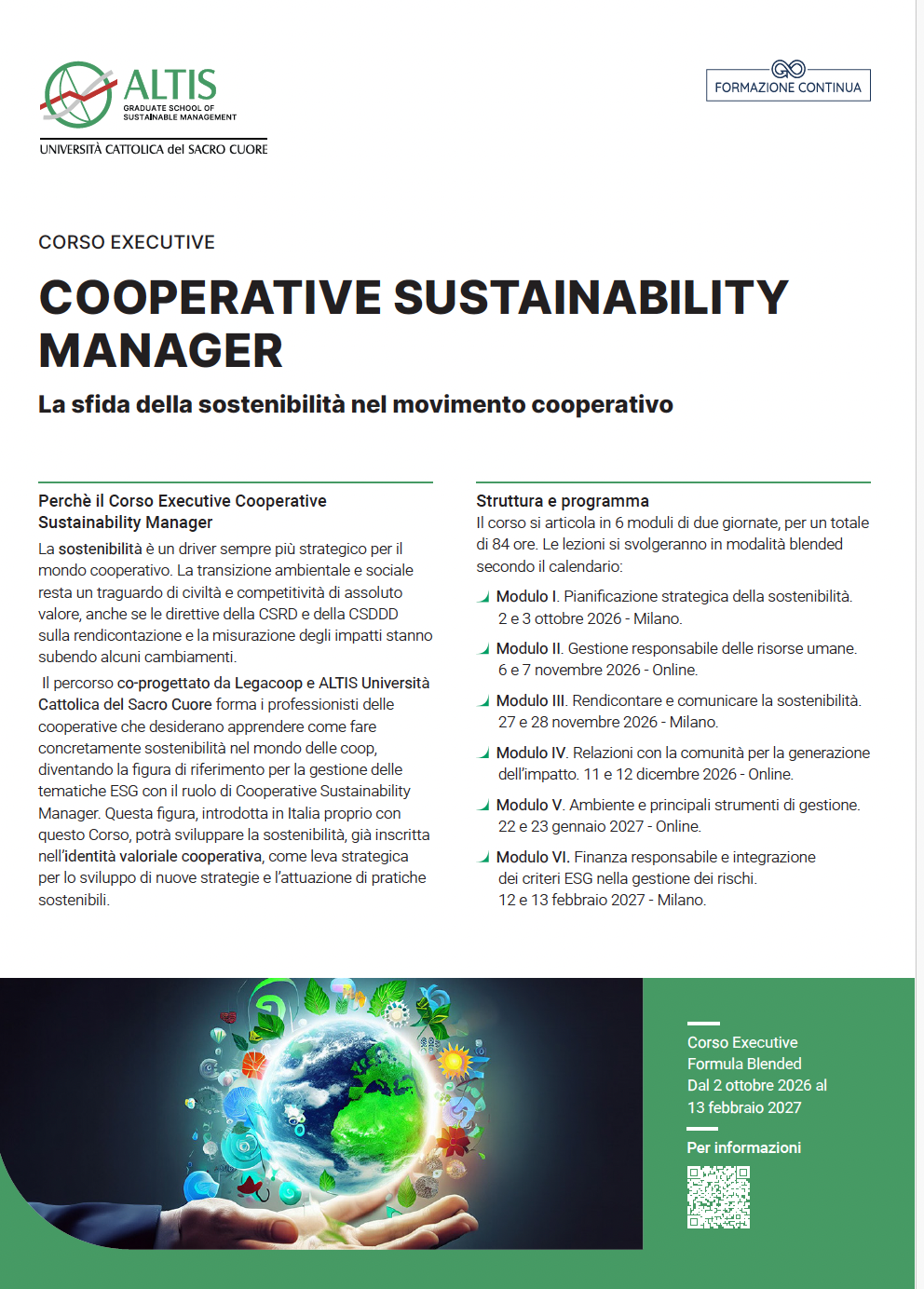 ALTIS
GRADUATE SCHOOL OF SUSTAINABLE MANAGEMENT
UNIVERSITÀ CATTOLICA del SACRO CUORE

FORMAZIONE CONTINUA

CORSO EXECUTIVE

COOPERATIVE SUSTAINABILITY MANAGER

La sfida della sostenibilità nel movimento cooperativo

Perchè il Corso Executive Cooperative Sustainability Manager

La sostenibilità è un driver sempre più strategico per il mondo cooperativo. La transizione ambientale e sociale resta un traguardo di civiltà e competitività di assoluto valore, anche se le direttive della CSRD e della CSDDD sulla rendicontazione e la misurazione degli impatti stanno subendo alcuni cambiamenti.

Il percorso co-progettato da Legacoop e ALTIS Università Cattolica del Sacro Cuore forma i professionisti delle cooperative che desiderano apprendere come fare concretamente sostenibilità nel mondo delle coop, diventando la figura di riferimento per la gestione delle tematiche ESG con il ruolo di Cooperative Sustainability Manager. Questa figura, introdotta in Italia proprio con questo Corso, potrà sviluppare la sostenibilità, già inscritta nell'identità valoriale cooperativa, come leva strategica per lo sviluppo di nuove strategie e l'attuazione di pratiche sostenibili.

Struttura e programma

Il corso si articola in 6 moduli di due giornate, per un totale di 84 ore. Le lezioni si svolgeranno in modalità blended secondo il calendario:

Modulo I. Pianificazione strategica della sostenibilità. 2 e 3 ottobre 2026 - Milano.

Modulo II. Gestione responsabile delle risorse umane. 6 e 7 novembre 2026 - Online.

Modulo III. Rendicontare e comunicare la sostenibilità. 27 e 28 novembre 2026 - Milano.

Modulo IV. Relazioni con la comunità per la generazione dell'impatto. 11 e 12 dicembre 2026 - Online.

Modulo V. Ambiente e principali strumenti di gestione. 22 e 23 gennaio 2027 - Online.

Modulo VI. Finanza responsabile e integrazione dei criteri ESG nella gestione dei rischi. 12 e 13 febbraio 2027 - Milano.

Corso Executive
Formula Blended
Dal 2 ottobre 2026 al 13 febbraio 2027

Per informazioni